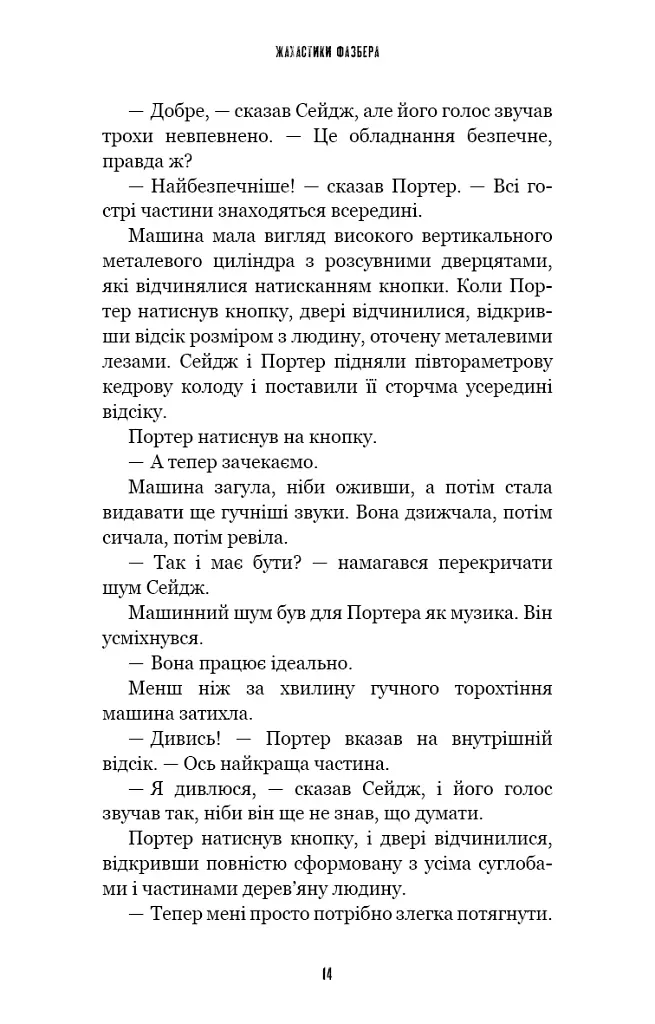 ЖАХАСТИКИ ФАЗБЕРА

— Добре, — сказав Сейдж, але його голос звучав трохи невпевнено. — Це обладнання безпечне, правда ж?

— Найбезпечніше! — сказав Портер. — Всі гострі частини знаходяться всередині.

Машина мала вигляд високого вертикального металевого циліндра з розсувними дверцятами, які відчинялися натисканням кнопки. Коли Портер натиснув кнопку, двері відчинилися, відкривши відсік розміром з людину, оточену металевими лезами. Сейдж і Портер підняли півтораметрову кедрову колоду і поставили її сторчма усередині відсіку.

Портер натиснув на кнопку.

— А тепер зачекаємо.

Машина загула, ніби оживши, а потім стала видавати ще гучніші звуки. Вона дзижчала, потім сичала, потім ревіла.

— Так і має бути? — намагався перекричати шум Сейдж.

Машинний шум був для Портера як музика. Він усміхнувся.

— Вона працює ідеально.

Менш ніж за хвилину гучного торохтіння машина затихла.

— Дивись! — Портер вказав на внутрішній відсік. — Ось найкраща частина.

— Я дивлюся, — сказав Сейдж, і його голос звучав так, ніби він ще не знав, що думати.

Портер натиснув кнопку, і двері відчинилися, відкривши повністю сформовану з усіма суглобами і частинами дерев'яну людину.

— Тепер мені просто потрібно злегка потягнути.

14